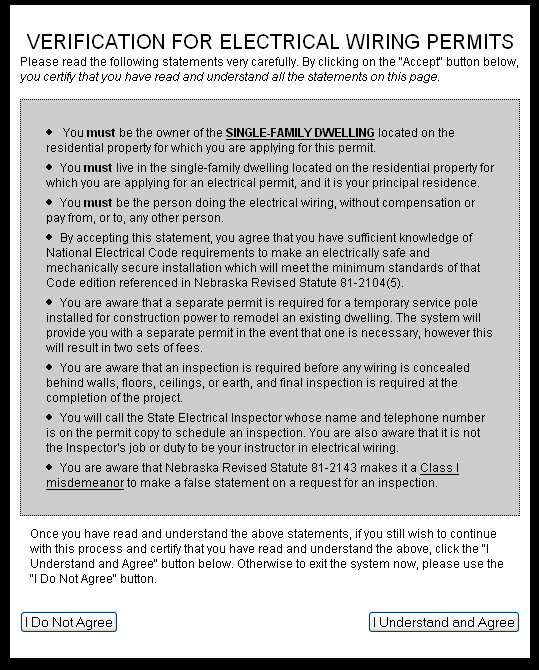 VERIFICATION FOR ELECTRICAL WIRING PERMITS

Please read the following statements very carefully. By clicking on the "Accept" button below, you certify that you have read and understand all the statements on this page.

◆ You must be the owner of the SINGLE-FAMILY DWELLING located on the residential property for which you are applying for this permit.

◆ You must live in the single-family dwelling located on the residential property for which you are applying for an electrical permit, and it is your principal residence.

◆ You must be the person doing the electrical wiring, without compensation or pay from, or to, any other person.

◆ By accepting this statement, you agree that you have sufficient knowledge of National Electrical Code requirements to make an electrically safe and mechanically secure installation which will meet the minimum standards of that Code edition referenced in Nebraska Revised Statute 81-2104(5).

◆ You are aware that a separate permit is required for a temporary service pole installed for construction power to remodel an existing dwelling. The system will provide you with a separate permit in the event that one is necessary, however this will result in two sets of fees.

◆ You are aware that an inspection is required before any wiring is concealed behind walls, floors, ceilings, or earth, and final inspection is required at the completion of the project.

◆ You will call the State Electrical Inspector whose name and telephone number is on the permit copy to schedule an inspection. You are also aware that it is not the Inspector's job or duty to be your instructor in electrical wiring.

◆ You are aware that Nebraska Revised Statute 81-2143 makes it a Class I misdemeanor to make a false statement on a request for an inspection.

Once you have read and understand the above statements, if you still wish to continue with this process and certify that you have read and understand the above, click the "I Understand and Agree" button below. Otherwise to exit the system now, please use the "I Do Not Agree" button.

I Do Not Agree

I Understand and Agree